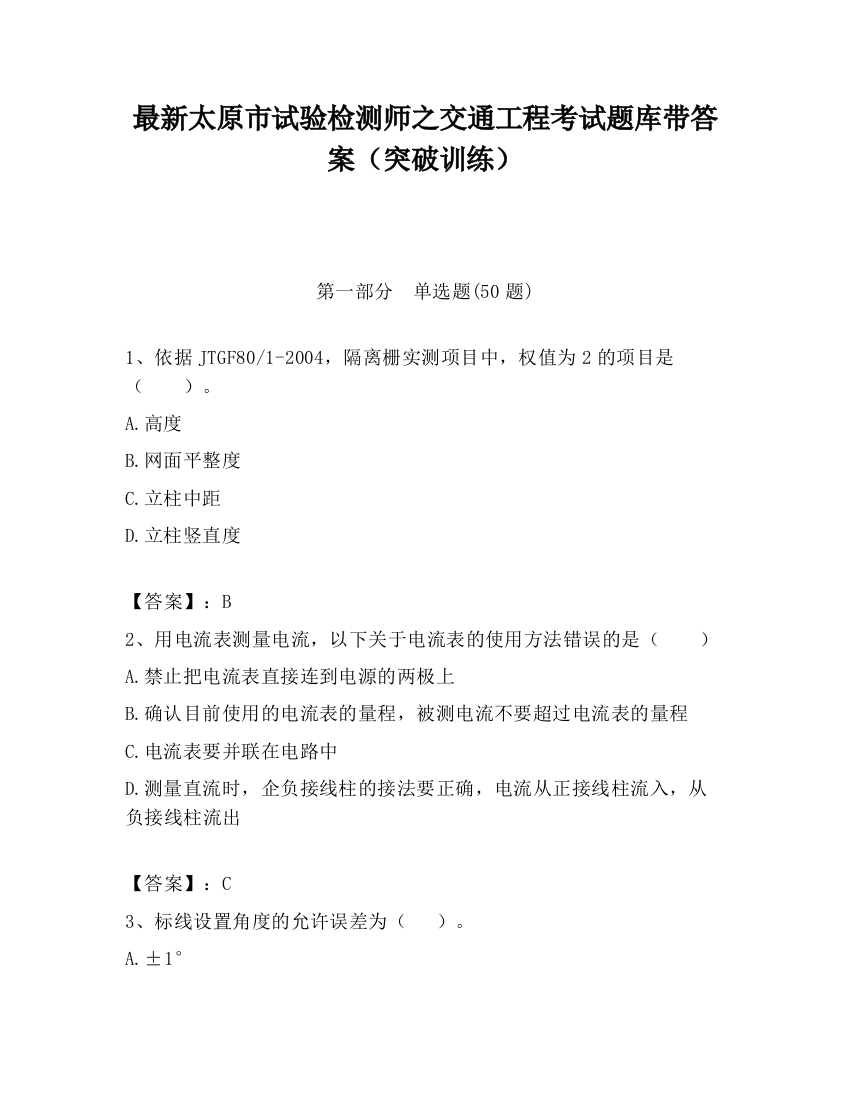 最新太原市试验检测师之交通工程考试题库带答案（突破训练）

第一部分　单选题(50 题)

1、依据 JTGF80/1-2004，隔离栅实测项目中，权值为 2 的项目是（　　）。

A.高度

B.网面平整度

C.立柱中距

D.立柱竖直度

【答案】：B

2、用电流表测量电流，以下关于电流表的使用方法错误的是（　　）

A.禁止把电流表直接连到电源的两极上

B.确认目前使用的电流表的量程，被测电流不要超过电流表的量程

C.电流表要并联在电路中

D.测量直流时，企负接线柱的接法要正确，电流从正接线柱流入，从负接线柱流出

【答案】：C

3、标线设置角度的允许误差为（　　）。

A.±1°